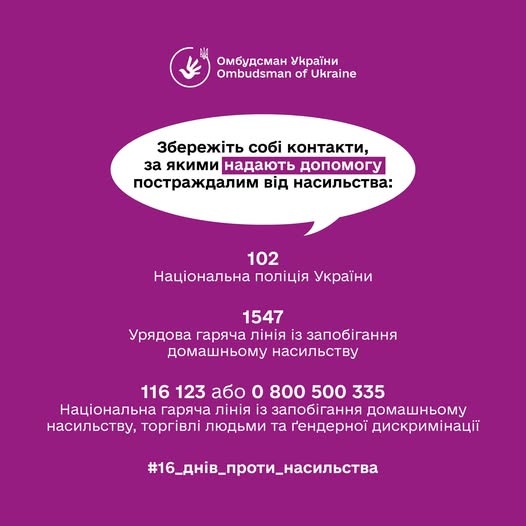 Омбудсман України
Ombudsman of Ukraine

Збережіть собі контакти, за якими надають допомогу постраждалим від насильства:

102
Національна поліція України

1547
Урядова гаряча лінія із запобігання домашньому насильству

116 123 або 0 800 500 335
Національна гаряча лінія із запобігання домашньому насильству, торгівлі людьми та ґендерної дискримінації

#16_днів_проти_насильства